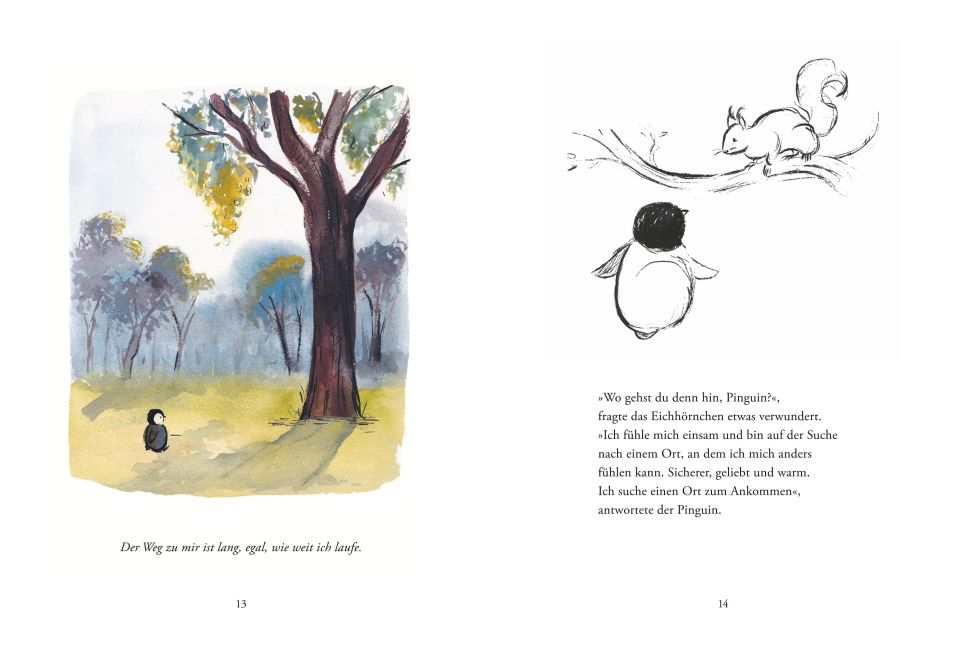 Der Weg zu mir ist lang, egal, wie weit ich laufe.

13

»Wo gehst du denn hin, Pinguin?«, fragte das Eichhörnchen etwas verwundert. »Ich fühle mich einsam und bin auf der Suche nach einem Ort, an dem ich mich anders fühlen kann. Sicherer, geliebt und warm. Ich suche einen Ort zum Ankommen«, antwortete der Pinguin.

14